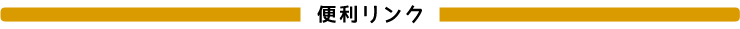 便利リンク